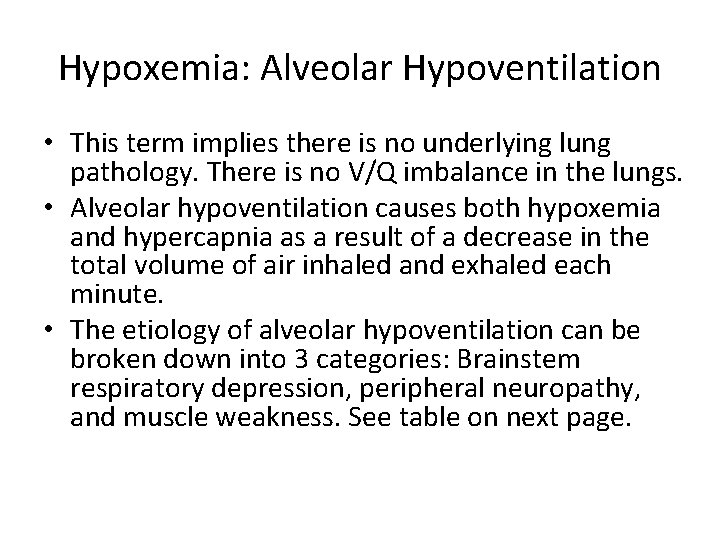 Hypoxemia: Alveolar Hypoventilation

• This term implies there is no underlying lung pathology. There is no V/Q imbalance in the lungs.
• Alveolar hypoventilation causes both hypoxemia and hypercapnia as a result of a decrease in the total volume of air inhaled and exhaled each minute.
• The etiology of alveolar hypoventilation can be broken down into 3 categories: Brainstem respiratory depression, peripheral neuropathy, and muscle weakness. See table on next page.